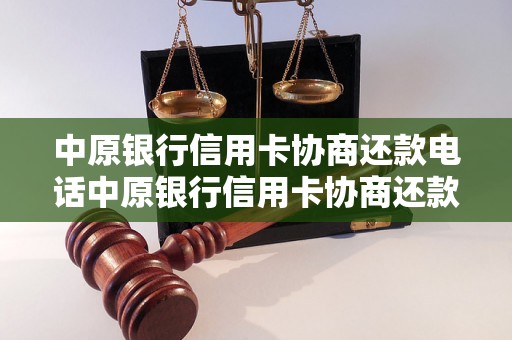 中原银行信用卡协商还款电话中原银行信用卡协商还款